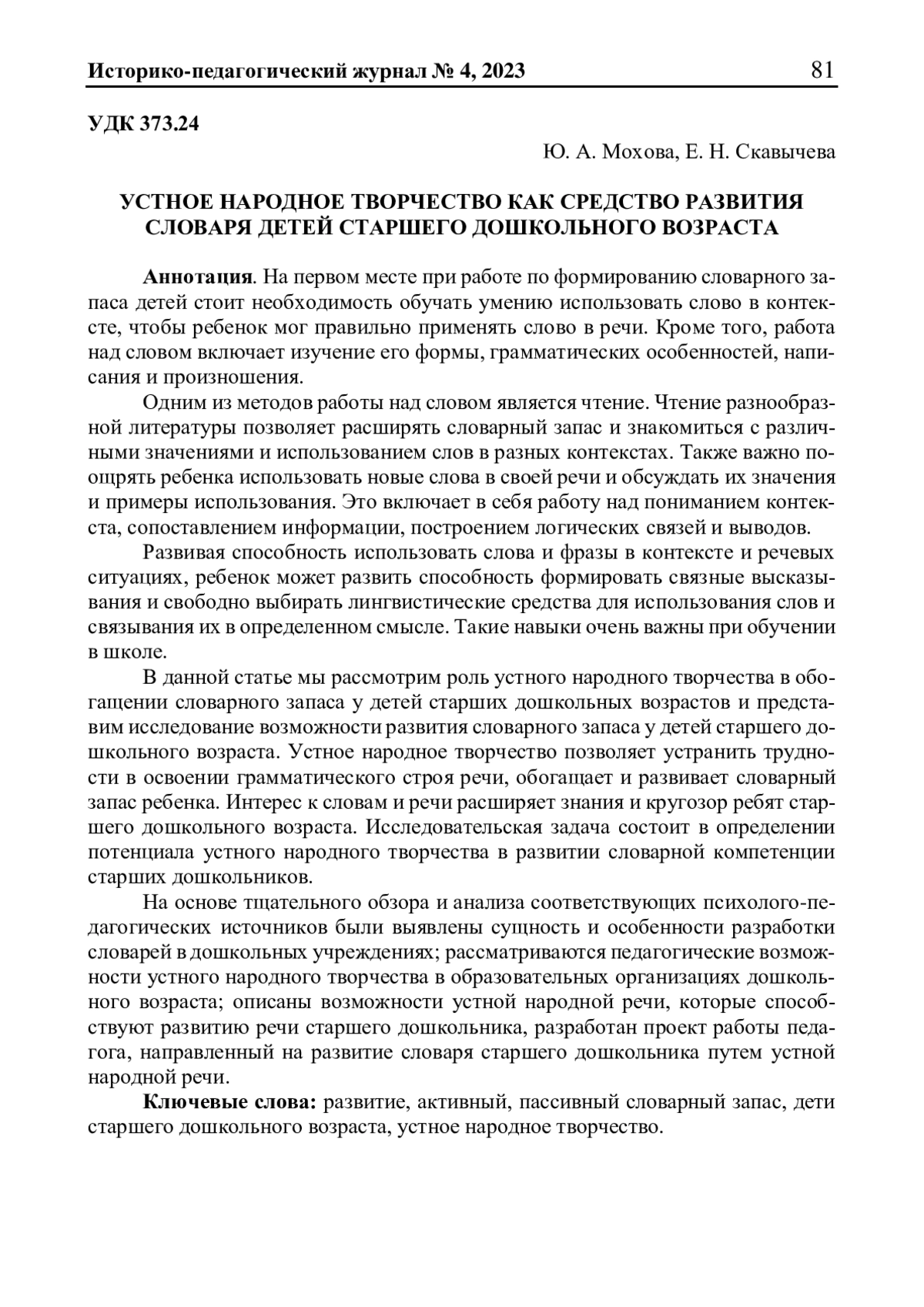 Историко-педагогический журнал № 4, 2023 81

УДК 373.24

Ю. А. Мохова, Е. Н. Скавычева

УСТНОЕ НАРОДНОЕ ТВОРЧЕСТВО КАК СРЕДСТВО РАЗВИТИЯ СЛОВАРЯ ДЕТЕЙ СТАРШЕГО ДОШКОЛЬНОГО ВОЗРАСТА

Аннотация. На первом месте при работе по формированию словарного запаса детей стоит необходимость обучать умению использовать слово в контексте, чтобы ребенок мог правильно применять слово в речи. Кроме того, работа над словом включает изучение его формы, грамматических особенностей, написания и произношения.

Одним из методов работы над словом является чтение. Чтение разнообразной литературы позволяет расширять словарный запас и знакомиться с различными значениями и использованием слов в разных контекстах. Также важно поощрять ребенка использовать новые слова в своей речи и обсуждать их значения и примеры использования. Это включает в себя работу над пониманием контекста, сопоставлением информации, построением логических связей и выводов.

Развивая способность использовать слова и фразы в контексте и речевых ситуациях, ребенок может развить способность формировать связные высказывания и свободно выбирать лингвистические средства для использования слов и связывания их в определенном смысле. Такие навыки очень важны при обучении в школе.

В данной статье мы рассмотрим роль устного народного творчества в обогащении словарного запаса у детей старших дошкольных возрастов и представим исследование возможности развития словарного запаса у детей старшего дошкольного возраста. Устное народное творчество позволяет устранить трудности в освоении грамматического строя речи, обогащает и развивает словарный запас ребенка. Интерес к словам и речи расширяет знания и кругозор ребят старшего дошкольного возраста. Исследовательская задача состоит в определении потенциала устного народного творчества в развитии словарной компетенции старших дошкольников.

На основе тщательного обзора и анализа соответствующих психолого-педагогических источников были выявлены сущность и особенности разработки словарей в дошкольных учреждениях; рассматриваются педагогические возможности устного народного творчества в образовательных организациях дошкольного возраста; описаны возможности устной народной речи, которые способствуют развитию речи старшего дошкольника, разработан проект работы педагога, направленный на развитие словаря старшего дошкольника путем устной народной речи.

Ключевые слова: развитие, активный, пассивный словарный запас, дети старшего дошкольного возраста, устное народное творчество.